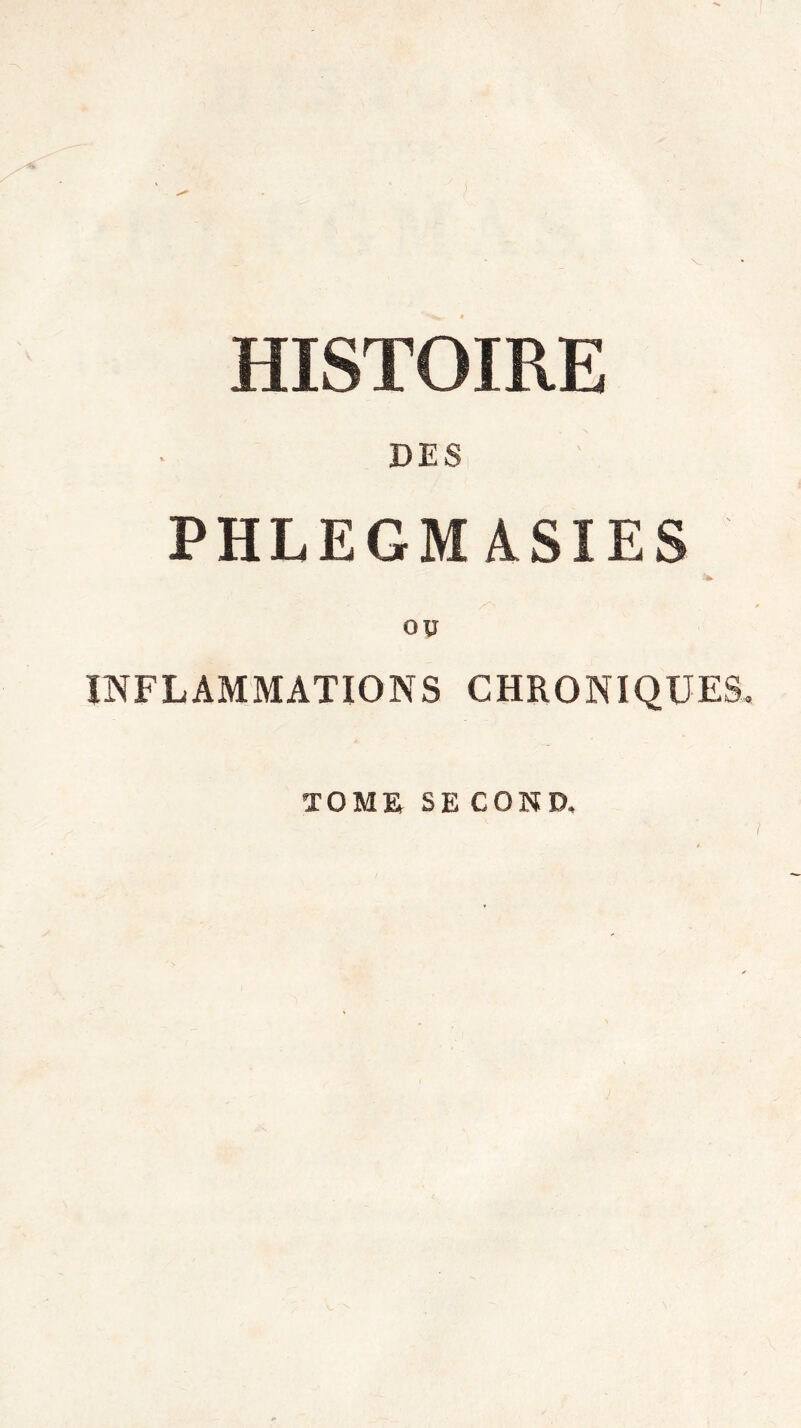 HISTOIRE

DES

PHLEGMASIES

OU

INFLAMMATIONS CHRONIQUES.

TOME SECOND.